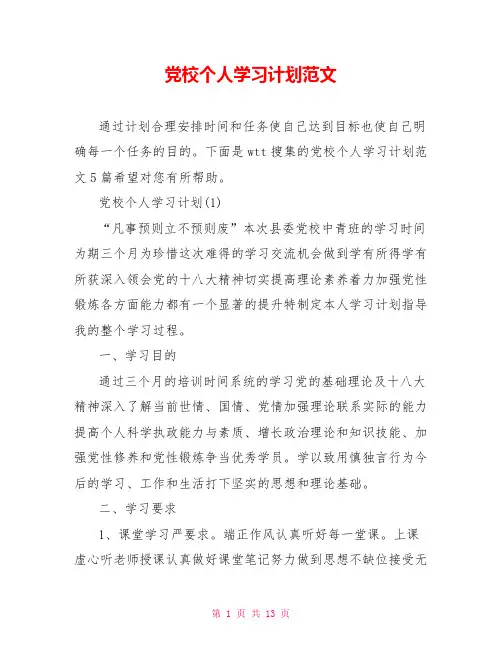 党校个人学习计划范文

通过计划合理安排时间和任务使自己达到目标也使自己明确每一个任务的目的。下面是wtt搜集的党校个人学习计划范文5篇希望对您有所帮助。

党校个人学习计划(1)

“凡事预则立不预则废”本次县委党校中青班的学习时间为期三个月为珍惜这次难得的学习交流机会做到学有所得学有所获深入领会党的十八大精神切实提高理论素养着力加强党性锻炼各方面能力都有一个显著的提升特制定本人学习计划指导我的整个学习过程。

一、学习目的

通过三个月的培训时间系统的学习党的基础理论及十八大精神深入了解当前世情、国情、党情加强理论联系实际的能力提高个人科学执政能力与素质、增长政治理论和知识技能、加强党性修养和党性锻炼争当优秀学员。学以致用慎独言行为今后的学习、工作和生活打下坚实的思想和理论基础。

二、学习要求

1、课堂学习严要求。端正作风认真听好每一堂课。上课虚心听老师授课认真做好课堂笔记努力做到思想不缺位接受无

第 1 页 共 13 页